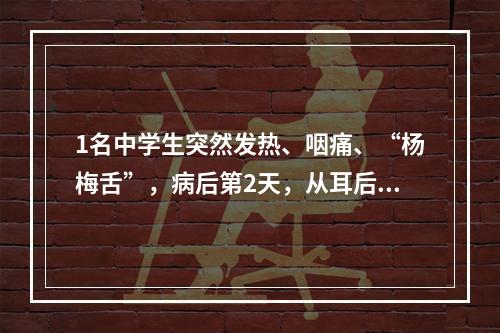 1名中学生突然发热、咽痛、“杨梅舌”，病后第2天，从耳后...